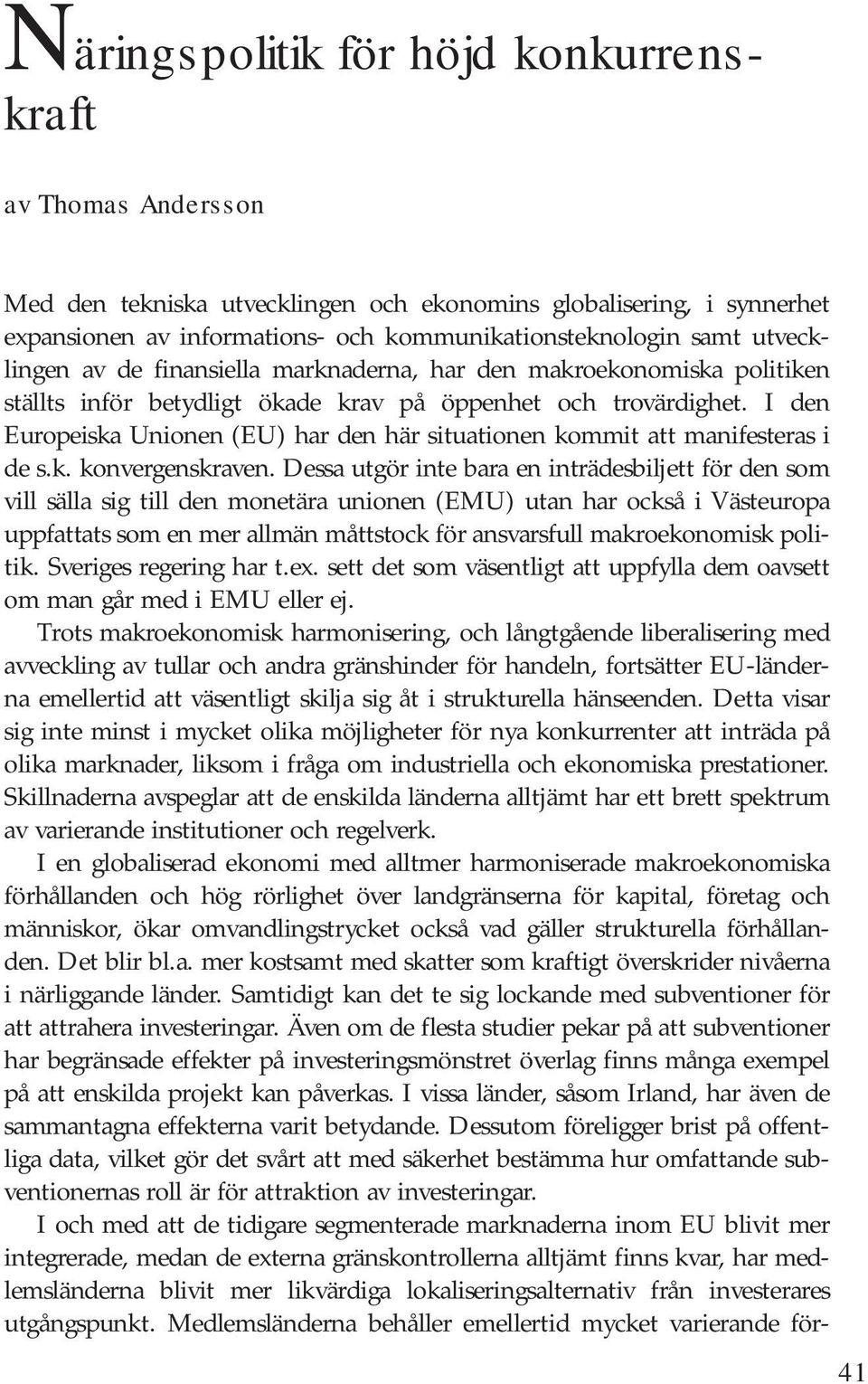 Näringspolitik för höjd konkurrenskraft

av Thomas Andersson

Med den tekniska utvecklingen och ekonomins globalisering, i synnerhet expansionen av informations- och kommunikationsteknologin samt utvecklingen av de finansiella marknaderna, har den makroekonomiska politiken ställts inför betydligt ökade krav på öppenhet och trovärdighet. I den Europeiska Unionen (EU) har den här situationen kommit att manifesteras i de s.k. konvergenskraven. Dessa utgör inte bara en inträdesbiljett för den som vill sälla sig till den monetära unionen (EMU) utan har också i Västeuropa uppfattats som en mer allmän måttstock för ansvarsfull makroekonomisk politik. Sveriges regering har t.ex. sett det som väsentligt att uppfylla dem oavsett om man går med i EMU eller ej.

Trots makroekonomisk harmonisering, och långtgående liberalisering med avveckling av tullar och andra gränshinder för handeln, fortsätter EU-länderna emellertid att väsentligt skilja sig åt i strukturella hänseenden. Detta visar sig inte minst i mycket olika möjligheter för nya konkurrenter att inträda på olika marknader, liksom i fråga om industriella och ekonomiska prestationer. Skillnaderna avspeglar att de enskilda länderna alltjämt har ett brett spektrum av varierande institutioner och regelverk.

I en globaliserad ekonomi med alltmer harmoniserade makroekonomiska förhållanden och hög rörlighet över landgränserna för kapital, företag och människor, ökar omvandlingstrycket också vad gäller strukturella förhållanden. Det blir bl.a. mer kostsamt med skatter som kraftigt överskrider nivåerna i närliggande länder. Samtidigt kan det te sig lockande med subventioner för att attrahera investeringar. Även om de flesta studier pekar på att subventioner har begränsade effekter på investeringsmönstret överlag finns många exempel på att enskilda projekt kan påverkas. I vissa länder, såsom Irland, har även de sammantagna effekterna varit betydande. Dessutom föreligger brist på offentliga data, vilket gör det svårt att med säkerhet bestämma hur omfattande subventionernas roll är för attraktion av investeringar.

I och med att de tidigare segmenterade marknaderna inom EU blivit mer integrerade, medan de externa gränskontrollerna alltjämt finns kvar, har medlemsländerna blivit mer likvärdiga lokaliseringsalternativ från investerares utgångspunkt. Medlemsländerna behåller emellertid mycket varierande för-

41